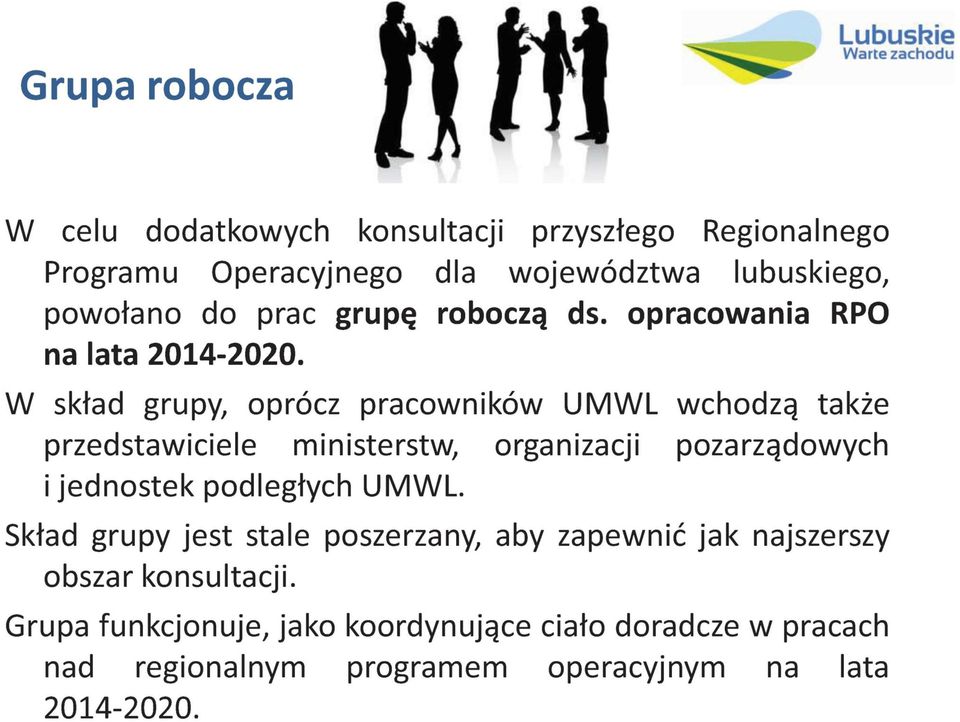 Grupa robocza

Lubuskie
Warte zachodu

W celu dodatkowych konsultacji przyszłego Regionalnego Programu Operacyjnego dla województwa lubuskiego, powołano do prac grupę roboczą ds. opracowania RPO na lata 2014-2020.

W skład grupy, oprócz pracowników UMWL wchodzą także przedstawiciele ministerstw, organizacji pozarządowych i jednostek podległych UMWL.

Skład grupy jest stale poszerzany, aby zapewnić jak najszerszy obszar konsultacji.

Grupa funkcjonuje, jako koordynujące ciało doradcze w pracach nad regionalnym programem operacyjnym na lata 2014-2020.